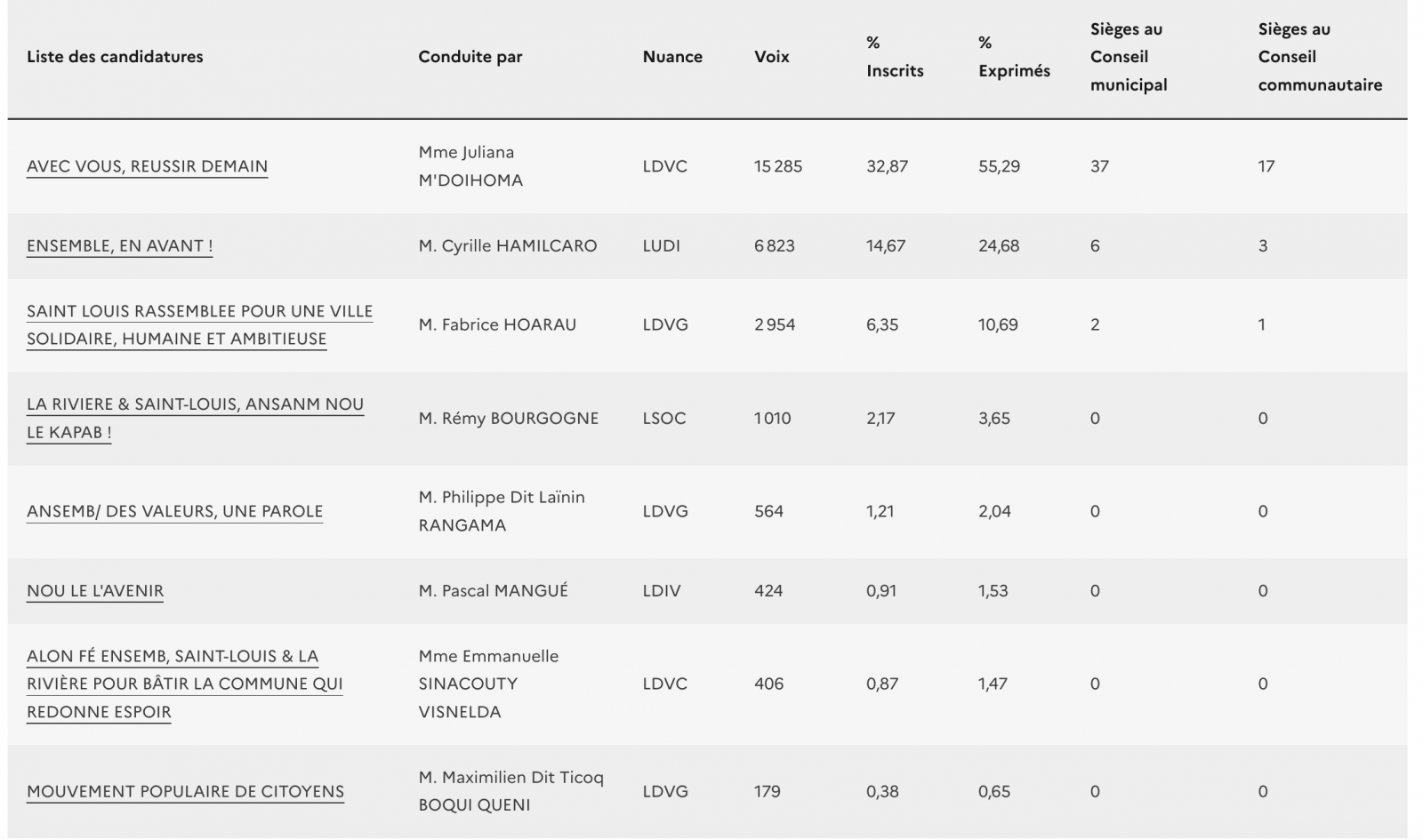 | Liste des candidatures | Conduite par | Nuance | Voix | % Inscrits | % Exprimés | Sièges au Conseil municipal | Sièges au Conseil communautaire |
|---|---|---|---|---|---|---|---|
| AVEC VOUS, REUSSIR DEMAIN | Mme Juliana M'DOIHOMA | LDVC | 15 285 | 32,87 | 55,29 | 37 | 17 |
| ENSEMBLE, EN AVANT ! | M. Cyrille HAMILCARO | LUDI | 6 823 | 14,67 | 24,68 | 6 | 3 |
| SAINT LOUIS RASSEMBLEE POUR UNE VILLE SOLIDAIRE, HUMAINE ET AMBITIEUSE | M. Fabrice HOARAU | LDVG | 2 954 | 6,35 | 10,69 | 2 | 1 |
| LA RIVIERE & SAINT-LOUIS, ANSANM NOU LE KAPAB ! | M. Rémy BOURGOGNE | LSOC | 1 010 | 2,17 | 3,65 | 0 | 0 |
| ANSEMB/ DES VALEURS, UNE PAROLE | M. Philippe Dit Laïnin RANGAMA | LDVG | 564 | 1,21 | 2,04 | 0 | 0 |
| NOU LE L'AVENIR | M. Pascal MANGUÉ | LDIV | 424 | 0,91 | 1,53 | 0 | 0 |
| ALON FÉ ENSEMB, SAINT-LOUIS & LA RIVIÈRE POUR BÂTIR LA COMMUNE QUI REDONNE ESPOIR | Mme Emmanuelle SINACOUTY VISNELDA | LDVC | 406 | 0,87 | 1,47 | 0 | 0 |
| MOUVEMENT POPULAIRE DE CITOYENS | M. Maximilien Dit Ticoq BOQUI QUENI | LDVG | 179 | 0,38 | 0,65 | 0 | 0 |